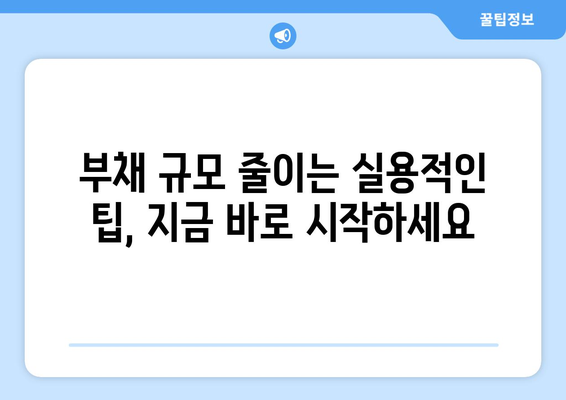 꿀팁정보

부채 규모 줄이는 실용적인 팁, 지금 바로 시작하세요